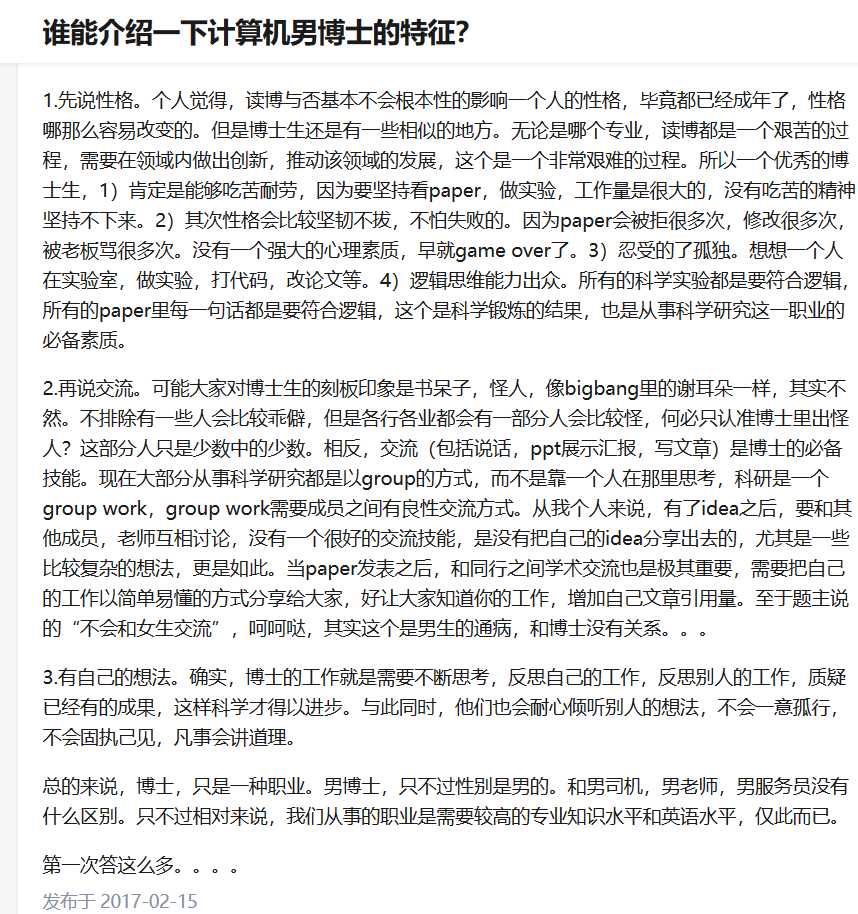 谁能介绍一下计算机男博士的特征?

1.先说性格。个人觉得，读博与否基本不会根本性的影响一个人的性格，毕竟都已经成年了，性格哪那么容易改变的。但是博士生还是有一些相似的地方。无论是哪个专业，读博都是一个艰苦的过程，需要在领域内做出创新，推动该领域的发展，这个是一个非常艰难的过程。所以一个优秀的博士生，1）肯定是能够吃苦耐劳，因为要坚持看paper，做实验，工作量是很大的，没有吃苦的精神坚持不下来。2）其次性格会比较坚韧不拔，不怕失败的。因为paper会被拒很多次，修改很多次，被老板骂很多次。没有一个强大的心理素质，早就game over了。3）忍受的了孤独。想想一个人在实验室，做实验，打代码，改论文等。4）逻辑思维能力出众。所有的科学实验都是要符合逻辑，所有的paper里每一句话都是要符合逻辑，这个是科学锻炼的结果，也是从事科学研究这一职业的必备素质。

2.再说交流。可能大家对博士生的刻板印象是书呆子，怪人，像bigbang里的谢耳朵一样，其实不然。不排除有一些人会比较乖僻，但是各行各业都会有一部分人会比较怪，何必只认准博士里出怪人？这部分人只是少数中的少数。相反，交流（包括说话，ppt展示汇报，写文章）是博士的必备技能。现在大部分从事科学研究都是以group的方式，而不是靠一个人在那里思考，科研是一个group work，group work需要成员之间有良性交流方式。从我个人来说，有了idea之后，要和其他成员，老师互相讨论，没有一个很好的交流技能，是没有把自己的idea分享出去的，尤其是一些比较复杂的想法，更是如此。当paper发表之后，和同行之间学术交流也是极其重要，需要把自己的工作以简单易懂的方式分享给大家，好让大家知道你的工作，增加自己文章引用量。至于题主说的“不会和女生交流”，呵呵哒，其实这个是男生的通病，和博士没有关系。。。

3.有自己的想法。确实，博士的工作就是需要不断思考，反思自己的工作，反思别人的工作，质疑已经有的成果，这样科学才得以进步。与此同时，他们也会耐心倾听别人的想法，不会一意孤行，不会固执己见，凡事会讲道理。

总的来说，博士，只是一种职业。男博士，只不过性别是男的。和男司机，男老师，男服务员没有什么区别。只不过相对来说，我们从事的职业是需要较高的专业知识水平和英语水平，仅此而已。

第一次答这么多。。。。

发布于 2017-02-15